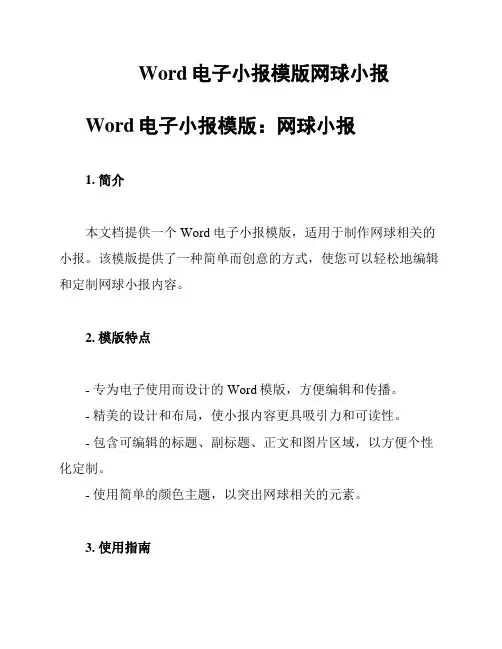 Word 电子小报模版网球小报

Word 电子小报模版：网球小报

1. 简介

本文档提供一个 Word 电子小报模版，适用于制作网球相关的小报。该模版提供了一种简单而创意的方式，使您可以轻松地编辑和定制网球小报内容。

2. 模版特点

- 专为电子使用而设计的 Word 模版，方便编辑和传播。
- 精美的设计和布局，使小报内容更具吸引力和可读性。
- 包含可编辑的标题、副标题、正文和图片区域，以方便个性化定制。
- 使用简单的颜色主题，以突出网球相关的元素。

3. 使用指南